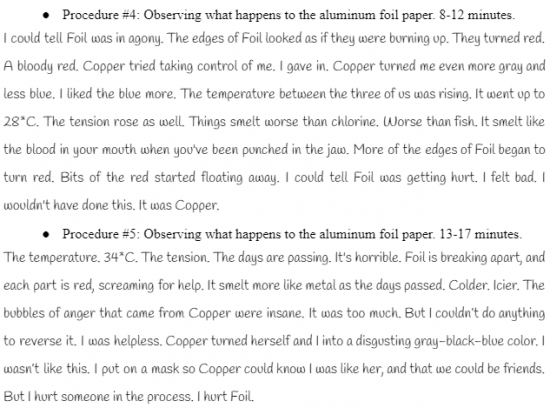 • Procedure #4: Observing what happens to the aluminum foil paper. 8-12 minutes.

I could tell Foil was in agony. The edges of Foil looked as if they were burning up. They turned red. A bloody red. Copper tried taking control of me. I gave in. Copper turned me even more gray and less blue. I liked the blue more. The temperature between the three of us was rising. It went up to 28*C. The tension rose as well. Things smelt worse than chlorine. Worse than fish. It smelt like the blood in your mouth when you've been punched in the jaw. More of the edges of Foil began to turn red. Bits of the red started floating away. I could tell Foil was getting hurt. I felt bad. I wouldn't have done this. It was Copper.

• Procedure #5: Observing what happens to the aluminum foil paper. 13-17 minutes.

The temperature. 34*C. The tension. The days are passing. It's horrible. Foil is breaking apart, and each part is red, screaming for help. It smelt more like metal as the days passed. Colder. Icier. The bubbles of anger that came from Copper were insane. It was too much. But I couldn't do anything to reverse it. I was helpless. Copper turned herself and I into a disgusting gray-black-blue color. I wasn't like this. I put on a mask so Copper could know I was like her, and that we could be friends. But I hurt someone in the process. I hurt Foil.